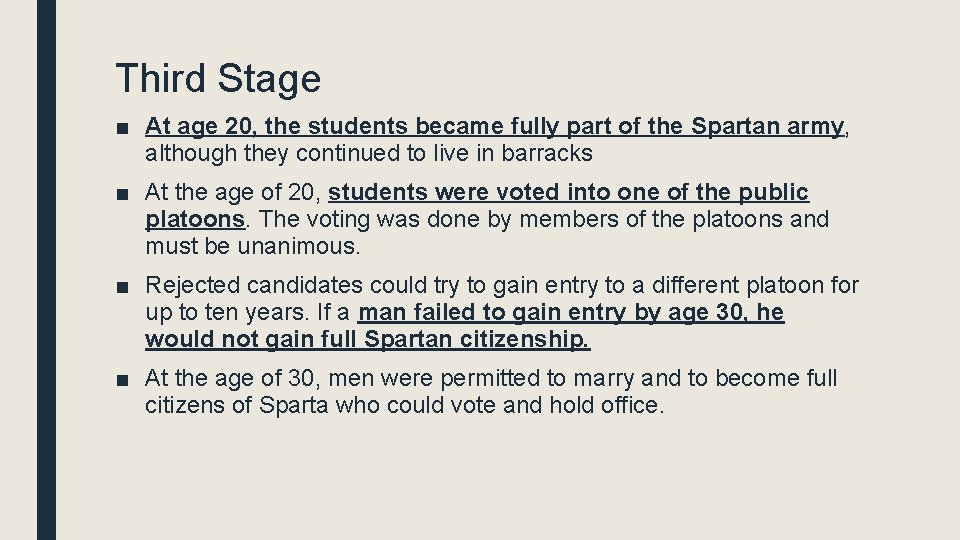 Third Stage

■ At age 20, the students became fully part of the Spartan army, although they continued to live in barracks

■ At the age of 20, students were voted into one of the public platoons. The voting was done by members of the platoons and must be unanimous.

■ Rejected candidates could try to gain entry to a different platoon for up to ten years. If a man failed to gain entry by age 30, he would not gain full Spartan citizenship.

■ At the age of 30, men were permitted to marry and to become full citizens of Sparta who could vote and hold office.